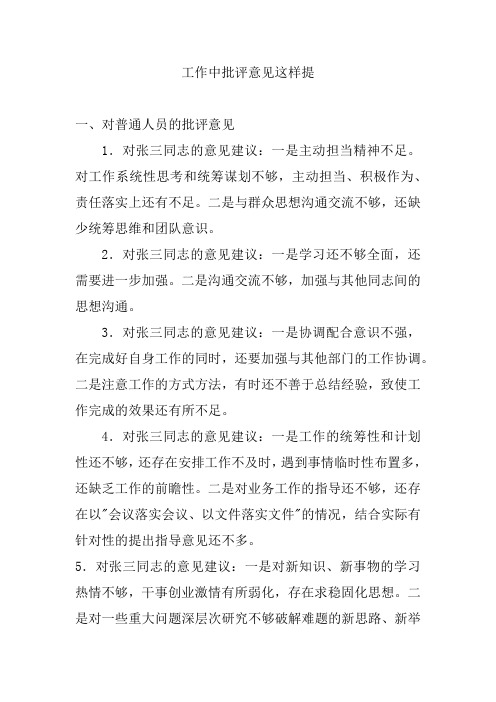 工作中批评意见这样提

一、对普通人员的批评意见

1．对张三同志的意见建议：一是主动担当精神不足。对工作系统性思考和统筹谋划不够，主动担当、积极作为、责任落实上还有不足。二是与群众思想沟通交流不够，还缺少统筹思维和团队意识。

2．对张三同志的意见建议：一是学习还不够全面，还需要进一步加强。二是沟通交流不够，加强与其他同志间的思想沟通。

3．对张三同志的意见建议：一是协调配合意识不强，在完成好自身工作的同时，还要加强与其他部门的工作协调。二是注意工作的方式方法，有时还不善于总结经验，致使工作完成的效果还有所不足。

4．对张三同志的意见建议：一是工作的统筹性和计划性还不够，还存在安排工作不及时，遇到事情临时性布置多，还缺乏工作的前瞻性。二是对业务工作的指导还不够，还存在以"会议落实会议、以文件落实文件"的情况，结合实际有针对性的提出指导意见还不多。

5．对张三同志的意见建议：一是对新知识、新事物的学习热情不够，干事创业激情有所弱化，存在求稳固化思想。二是对一些重大问题深层次研究不够破解难题的新思路、新举